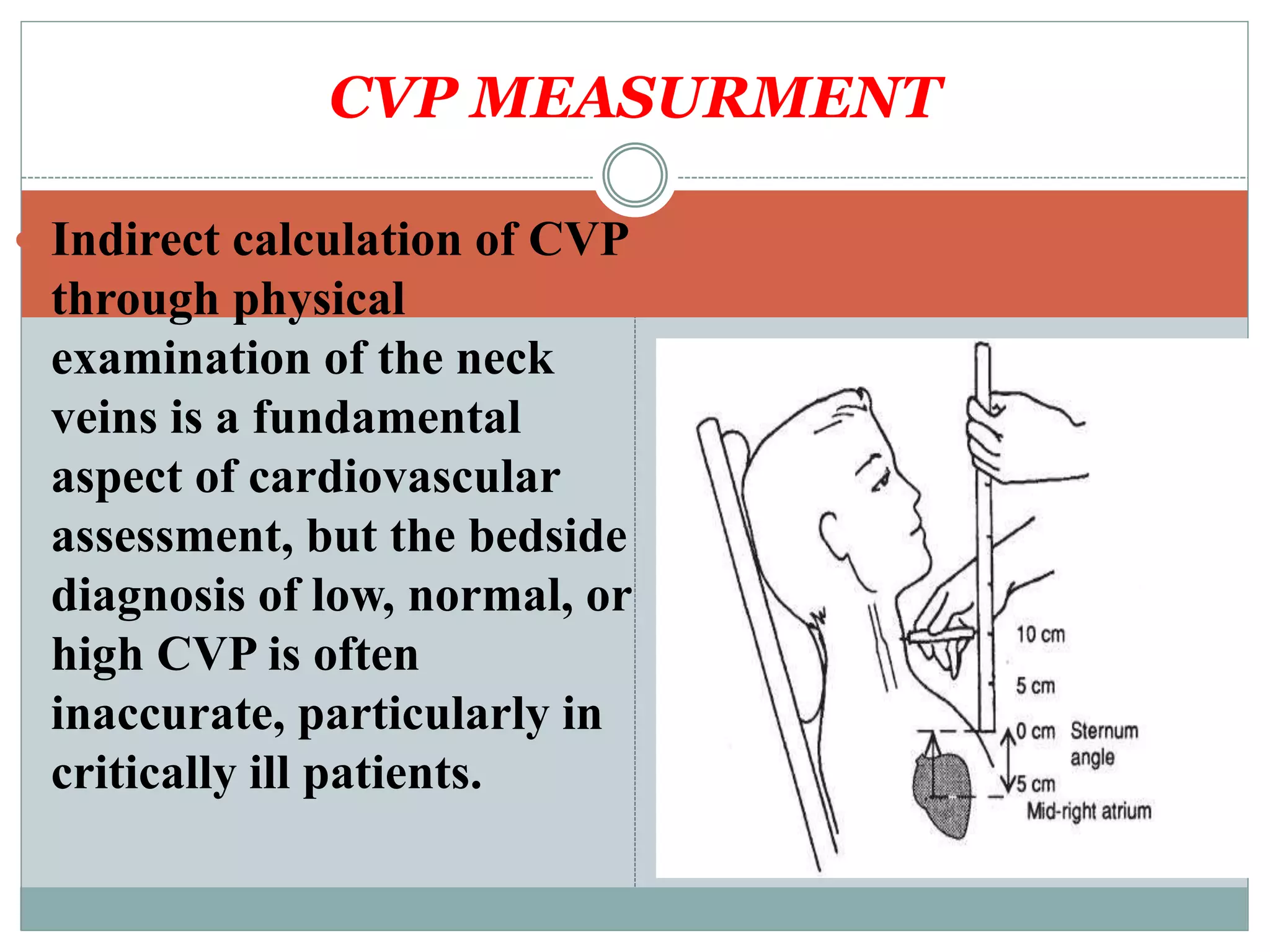 CVP MEASURMENT

Indirect calculation of CVP through physical examination of the neck veins is a fundamental aspect of cardiovascular assessment, but the bedside diagnosis of low, normal, or high CVP is often inaccurate, particularly in critically ill patients.

10 cm
5 cm
0 cm Sternum angle
5 cm
Mid-right atrium